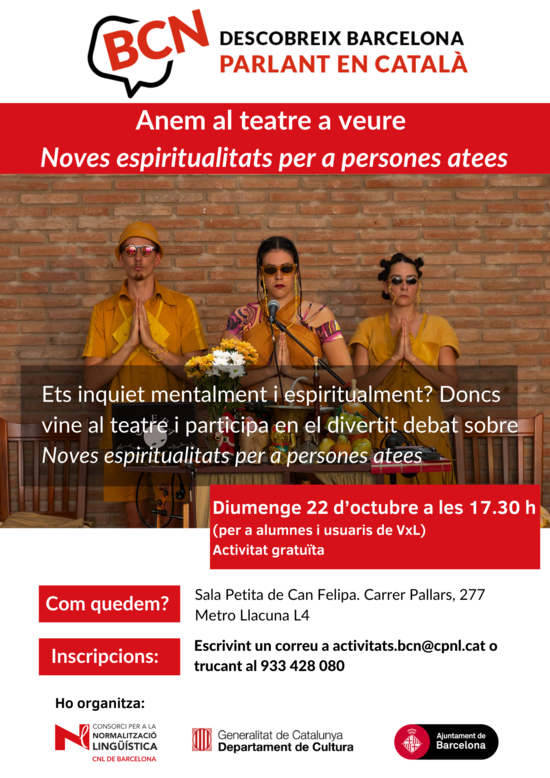 BCN
DESCOBREIX BARCELONA
PARLANT EN CATALÀ

Anem al teatre a veure
Noves espiritualitats per a persones atees

Ets inquiet mentalment i espiritualment? Doncs vine al teatre i participa en el divertit debat sobre Noves espiritualitats per a persones atees

Diumenge 22 d'octubre a les 17.30 h
(per a alumnes i usuaris de VxL)
Activitat gratuïta

Com quedem?
Sala Petita de Can Felipa. Carrer Pallars, 277
Metro Llacuna L4

Inscripcions:
Escrivint un correu a activitats.bcn@cpnl.cat o trucant al 933 428 080

Ho organitza:

CONSORCI PER A LA
NORMALITZACIÓ
LINGÜÍSTICA
CNL DE BARCELONA

Generalitat de Catalunya
Departament de Cultura

Ajuntament de
Barcelona